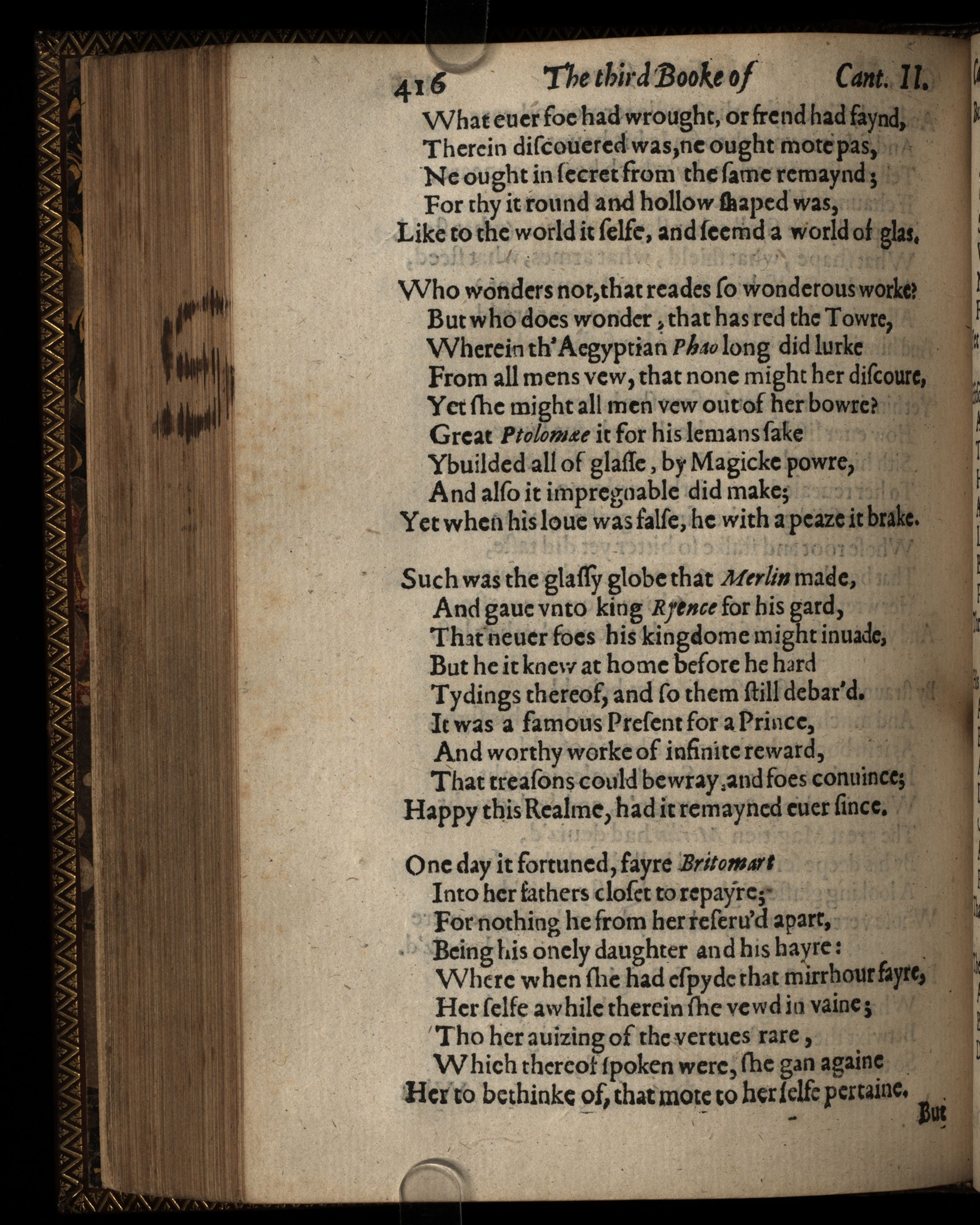 416 The third Booke of Cant. II.

What euer foe had wrought, or frend had faynd,
Therein discouered was, ne ought mote pas,
Ne ought in secret from the same remaynd;
For thy it round and hollow shaped was,
Like to the world it selfe, and seemd a world of glas.

Who wonders not, that reades so wonderous worke?
But who does wonder, that has red the Towre,
Wherein th'Aegyptian Phao long did lurke
From all mens vew, that none might her discoure,
Yet she might all men vew out of her bowre?
Great Ptolomæe it for his lemans sake
Ybuilded all of glasse, by Magicke powre,
And also it impregnable did make;
Yet when his loue was false, he with a peaze it brake.

Such was the glassy globe that Merlin made,
And gaue vnto king Ryence for his gard,
That neuer foes his kingdome might inuade,
But he it knew at home before he hard
Tydings thereof, and so them still debar'd.
It was a famous Present for a Prince,
And worthy worke of infinite reward,
That treasons could bewray, and foes conuince;
Happy this Realme, had it remayned euer since.

One day it fortuned, fayre Britomart
Into her fathers closet to repayre;
For nothing he from her reseru'd apart,
Being his onely daughter and his hayre:
Where when she had espyde that mirrhour fayre,
Her selfe awhile therein she vewd in vaine;
Tho her auizing of the vertues rare,
Which thereof spoken were, she gan againe
Her to bethinke of, that mote to her selfe pertaine.

But